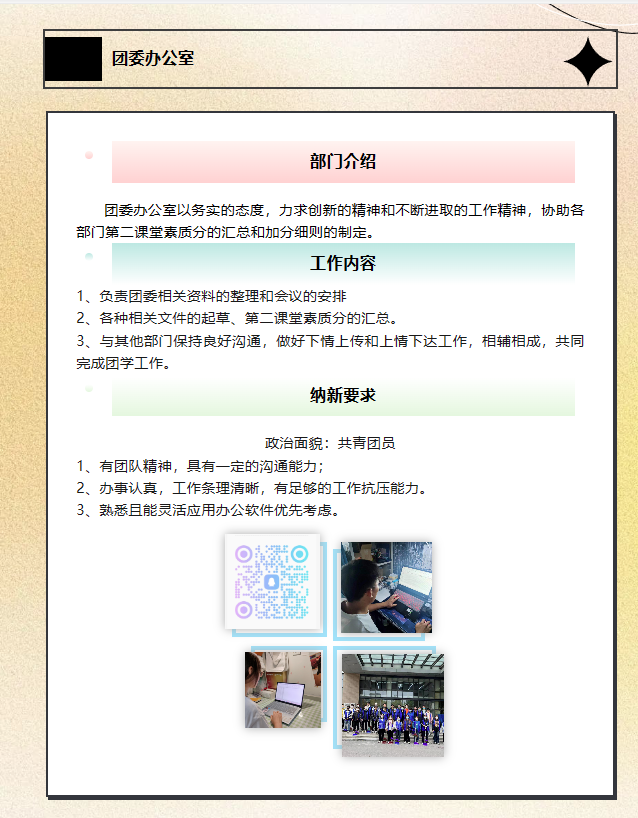 团委办公室

部门介绍

团委办公室以务实的态度，力求创新的精神和不断进取的工作精神，协助各部门第二课堂素质分的汇总和加分细则的制定。

工作内容

1、负责团委相关资料的整理和会议的安排
2、各种相关文件的起草、第二课堂素质分的汇总。
3、与其他部门保持良好沟通，做好下情上传和上情下达工作，相辅相成，共同完成团学工作。

纳新要求

政治面貌：共青团员
1、有团队精神，具有一定的沟通能力；
2、办事认真，工作条理清晰，有足够的工作抗压能力。
3、熟悉且能灵活应用办公软件优先考虑。